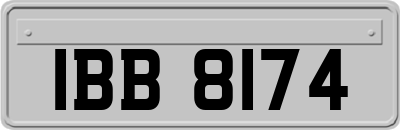 IBB 8174